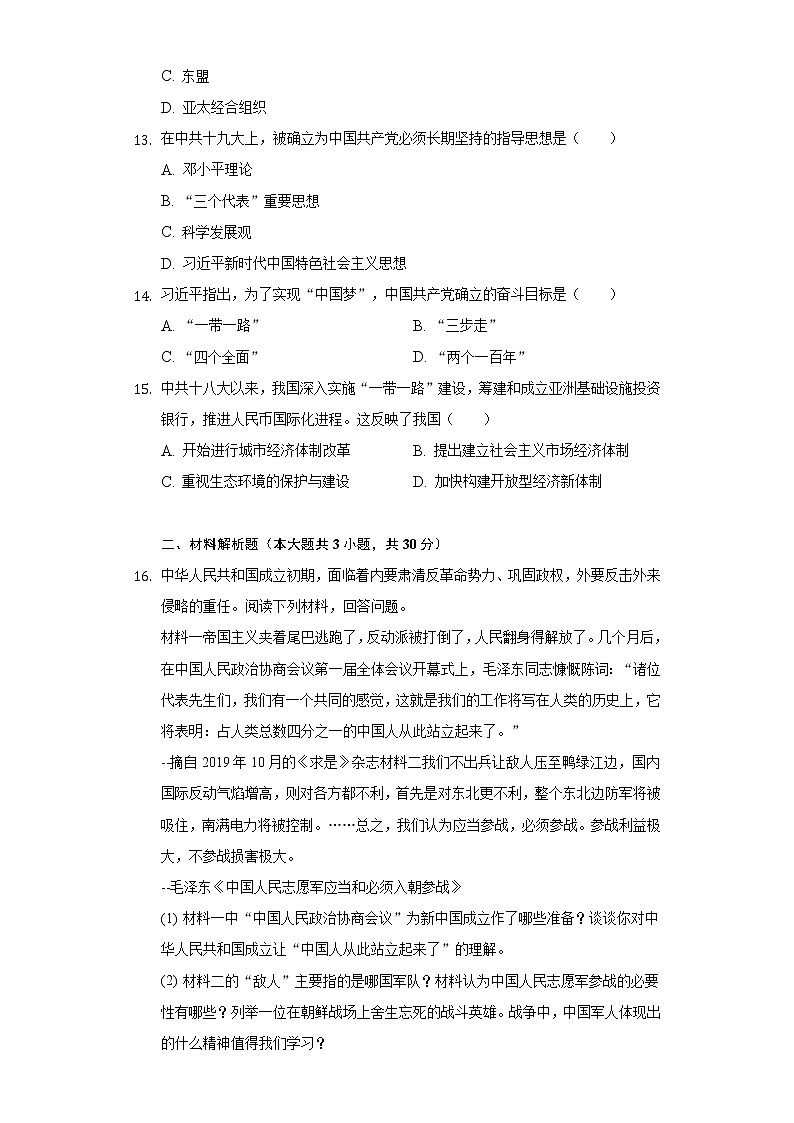 C. 东盟

D. 亚太经合组织

13. 在中共十九大上，被确立为中国共产党必须长期坚持的指导思想是（　　）

A. 邓小平理论

B. “三个代表”重要思想

C. 科学发展观

D. 习近平新时代中国特色社会主义思想

14. 习近平指出，为了实现“中国梦”，中国共产党确立的奋斗目标是（　　）

A. “一带一路”

B. “三步走”

C. “四个全面”

D. “两个一百年”

15. 中共十八大以来，我国深入实施“一带一路”建设，筹建和成立亚洲基础设施投资银行，推进人民币国际化进程。这反映了我国（　　）

A. 开始进行城市经济体制改革

B. 提出建立社会主义市场经济体制

C. 重视生态环境的保护与建设

D. 加快构建开放型经济新体制

二、材料解析题（本大题共 3 小题，共 30 分）

16. 中华人民共和国成立初期，面临着内要肃清反革命势力、巩固政权，外要反击外来侵略的重任。阅读下列材料，回答问题。

材料一帝国主义夹着尾巴逃跑了，反动派被打倒了，人民翻身得解放了。几个月后，在中国人民政治协商会议第一届全体会议开幕式上，毛泽东同志慷慨陈词：“诸位代表先生们，我们有一个共同的感觉，这就是我们的工作将写在人类的历史上，它将表明：占人类总数四分之一的中国人从此站立起来了。”

--摘自 2019 年 10 月的《求是》杂志材料二我们不出兵让敌人压至鸭绿江边，国内国际反动气焰增高，则对各方都不利，首先是对东北更不利，整个东北边防军将被吸住，南满电力将被控制。……总之，我们认为应当参战，必须参战。参战利益极大，不参战损害极大。

--毛泽东《中国人民志愿军应当和必须入朝参战》

(1) 材料一中“中国人民政治协商会议”为新中国成立作了哪些准备？谈谈你对中华人民共和国成立让“中国人从此站立起来了”的理解。

(2) 材料二的“敌人”主要指的是哪国军队？材料认为中国人民志愿军参战的必要性有哪些？列举一位在朝鲜战场上舍生忘死的战斗英雄。战争中，中国军人体现出的什么精神值得我们学习？